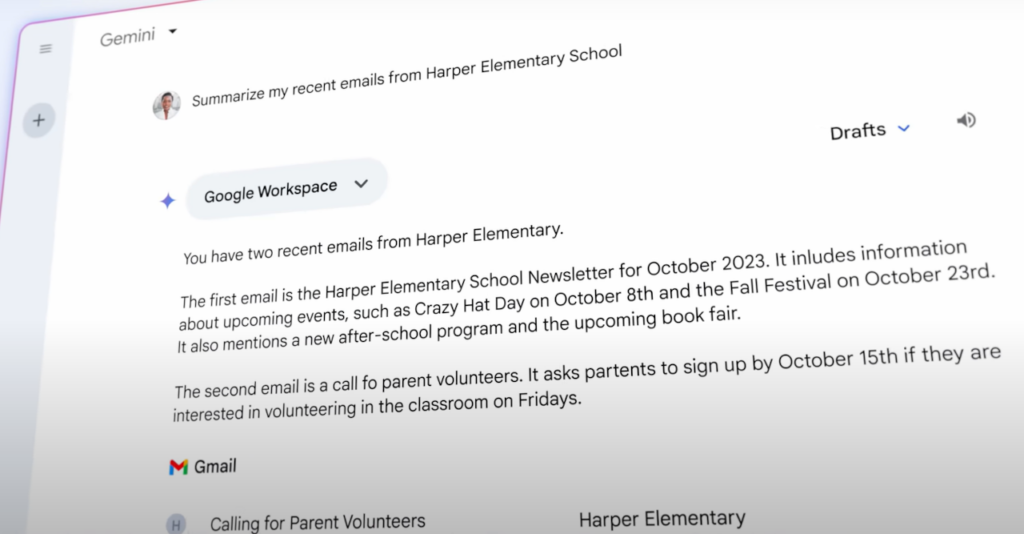 Gemini

Summarize my recent emails from Harper Elementary School

Drafts

Google Workspace

You have two recent emails from Harper Elementary.

The first email is the Harper Elementary School Newsletter for October 2023. It inludes information about upcoming events, such as Crazy Hat Day on October 8th and the Fall Festival on October 23rd. It also mentions a new after-school program and the upcoming book fair.

The second email is a call fo parent volunteers. It asks partents to sign up by October 15th if they are interested in volunteering in the classroom on Fridays.

Gmail

H Calling for Parent Volunteers Harper Elementary